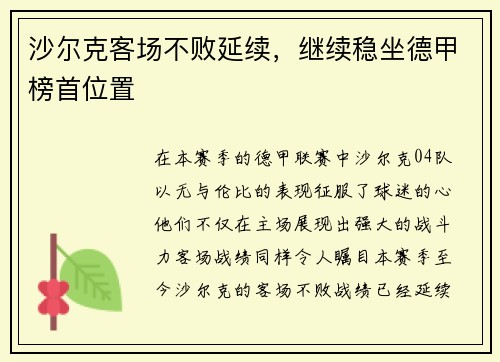 沙尔克客场不败延续，继续稳坐德甲榜首位置

在本赛季的德甲联赛中沙尔克04队以无与伦比的表现征服了球迷的心他们不仅在主场展现出强大的战斗力客场战绩同样令人瞩目本赛季至今沙尔克的客场不败战绩已经延续